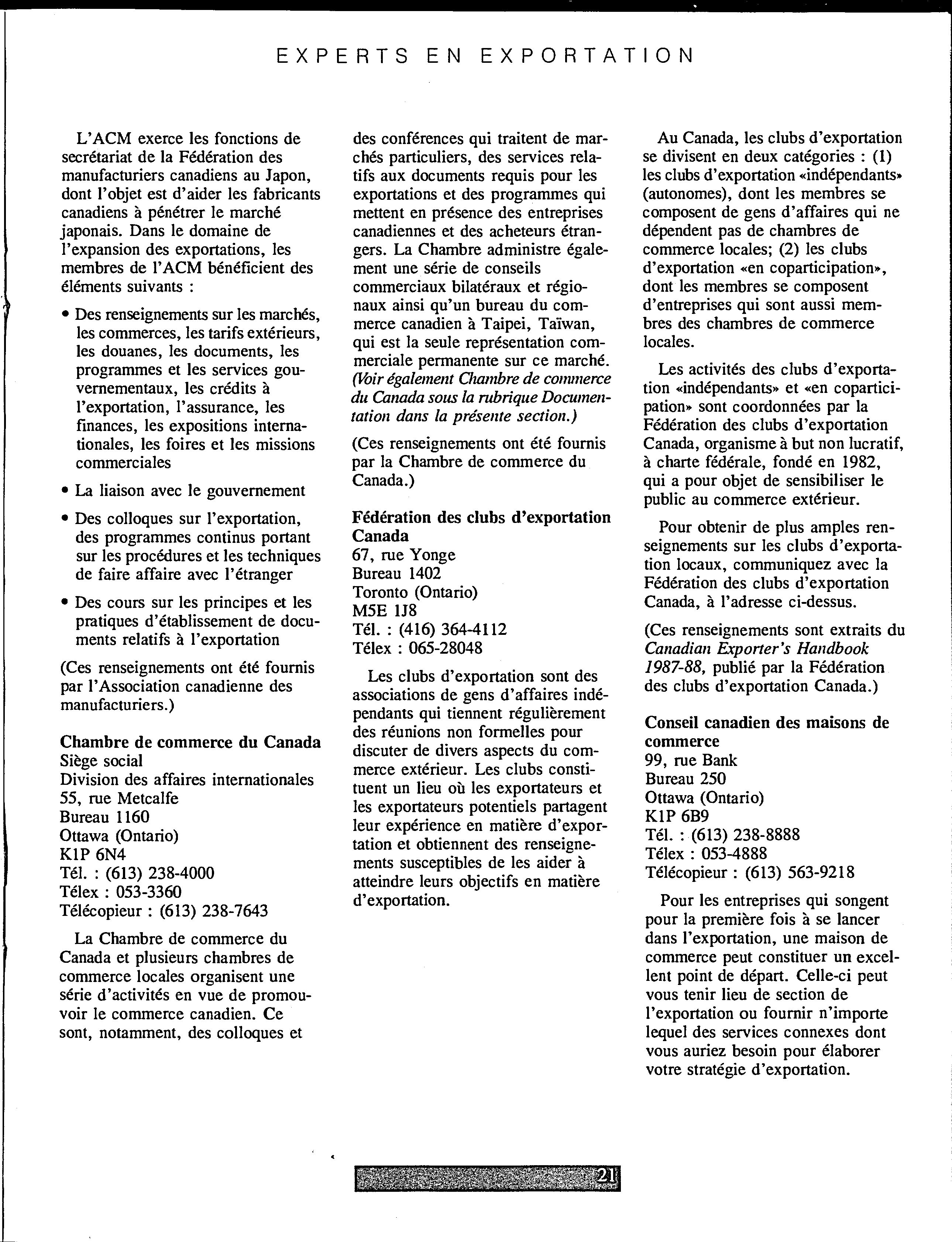 EXPERTS EN EXPORTATION

L'ACM exerce les fonctions de secrétariat de la Fédération des manufacturiers canadiens au Japon, dont l'objet est d'aider les fabricants canadiens à pénétrer le marché japonais. Dans le domaine de l'expansion des exportations, les membres de l'ACM bénéficient des éléments suivants :

• Des renseignements sur les marchés, les commerces, les tarifs extérieurs, les douanes, les documents, les programmes et les services gouvernementaux, les crédits à l'exportation, l'assurance, les finances, les expositions internationales, les foires et les missions commerciales

• La liaison avec le gouvernement

• Des colloques sur l'exportation, des programmes continus portant sur les procédures et les techniques de faire affaire avec l'étranger

• Des cours sur les principes et les pratiques d'établissement de documents relatifs à l'exportation

(Ces renseignements ont été fournis par l'Association canadienne des manufacturiers.)

Chambre de commerce du Canada
Siège social
Division des affaires internationales
55, rue Metcalfe
Bureau 1160
Ottawa (Ontario)
K1P 6N4
Tél. : (613) 238-4000
Télex : 053-3360
Télécopieur : (613) 238-7643

La Chambre de commerce du Canada et plusieurs chambres de commerce locales organisent une série d'activités en vue de promouvoir le commerce canadien. Ce sont, notamment, des colloques et des conférences qui traitent de marchés particuliers, des services relatifs aux documents requis pour les exportations et des programmes qui mettent en présence des entreprises canadiennes et des acheteurs étrangers. La Chambre administre également une série de conseils commerciaux bilatéraux et régionaux ainsi qu'un bureau du commerce canadien à Taipei, Taïwan, qui est la seule représentation commerciale permanente sur ce marché. (Voir également Chambre de commerce du Canada sous la rubrique Documentation dans la présente section.)

(Ces renseignements ont été fournis par la Chambre de commerce du Canada.)

Fédération des clubs d'exportation Canada
67, rue Yonge
Bureau 1402
Toronto (Ontario)
M5E 1J8
Tél. : (416) 364-4112
Télex : 065-28048

Les clubs d'exportation sont des associations de gens d'affaires indépendants qui tiennent régulièrement des réunions non formelles pour discuter de divers aspects du commerce extérieur. Les clubs constituent un lieu où les exportateurs et les exportateurs potentiels partagent leur expérience en matière d'exportation et obtiennent des renseignements susceptibles de les aider à atteindre leurs objectifs en matière d'exportation.

Au Canada, les clubs d'exportation se divisent en deux catégories : (1) les clubs d'exportation «indépendants» (autonomes), dont les membres se composent de gens d'affaires qui ne dépendent pas de chambres de commerce locales; (2) les clubs d'exportation «en coparticipation», dont les membres se composent d'entreprises qui sont aussi membres des chambres de commerce locales.

Les activités des clubs d'exportation «indépendants» et «en coparticipation» sont coordonnées par la Fédération des clubs d'exportation Canada, organisme à but non lucratif, à charte fédérale, fondé en 1982, qui a pour objet de sensibiliser le public au commerce extérieur.

Pour obtenir de plus amples renseignements sur les clubs d'exportation locaux, communiquez avec la Fédération des clubs d'exportation Canada, à l'adresse ci-dessus.

(Ces renseignements sont extraits du Canadian Exporter's Handbook 1987-88, publié par la Fédération des clubs d'exportation Canada.)

Conseil canadien des maisons de commerce
99, rue Bank
Bureau 250
Ottawa (Ontario)
K1P 6B9
Tél. : (613) 238-8888
Télex : 053-4888
Télécopieur : (613) 563-9218

Pour les entreprises qui songent pour la première fois à se lancer dans l'exportation, une maison de commerce peut constituer un excellent point de départ. Celle-ci peut vous tenir lieu de section de l'exportation ou fournir n'importe lequel des services connexes dont vous auriez besoin pour élaborer votre stratégie d'exportation.

21